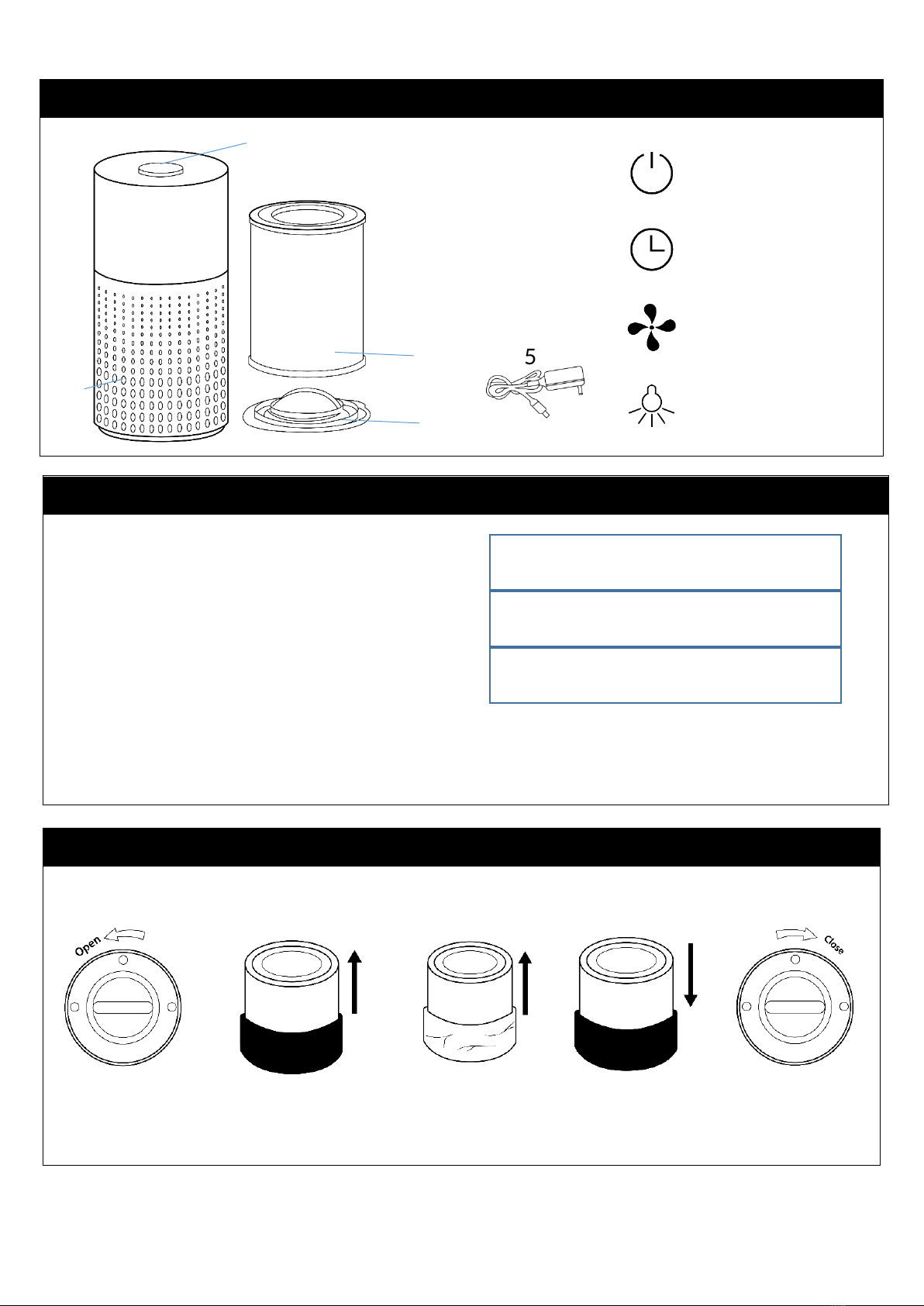 5

Open

Close